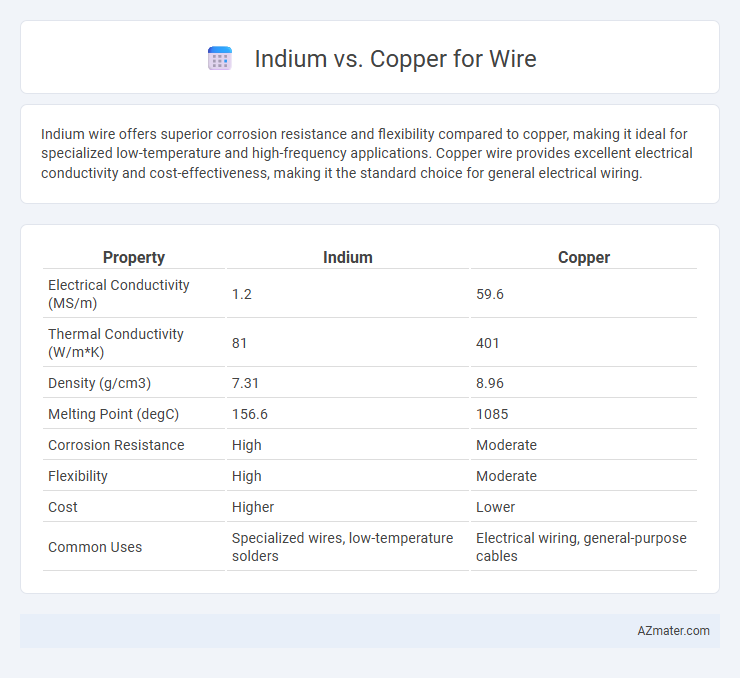 Indium vs. Copper for Wire

Indium wire offers superior corrosion resistance and flexibility compared to copper, making it ideal for specialized low-temperature and high-frequency applications. Copper wire provides excellent electrical conductivity and cost-effectiveness, making it the standard choice for general electrical wiring.

| Property | Indium | Copper |
|---|---|---|
| Electrical Conductivity (MS/m) | 1.2 | 59.6 |
| Thermal Conductivity (W/m*K) | 81 | 401 |
| Density (g/cm3) | 7.31 | 8.96 |
| Melting Point (degC) | 156.6 | 1085 |
| Corrosion Resistance | High | Moderate |
| Flexibility | High | Moderate |
| Cost | Higher | Lower |
| Common Uses | Specialized wires, low-temperature solders | Electrical wiring, general-purpose cables |

AZmater.com